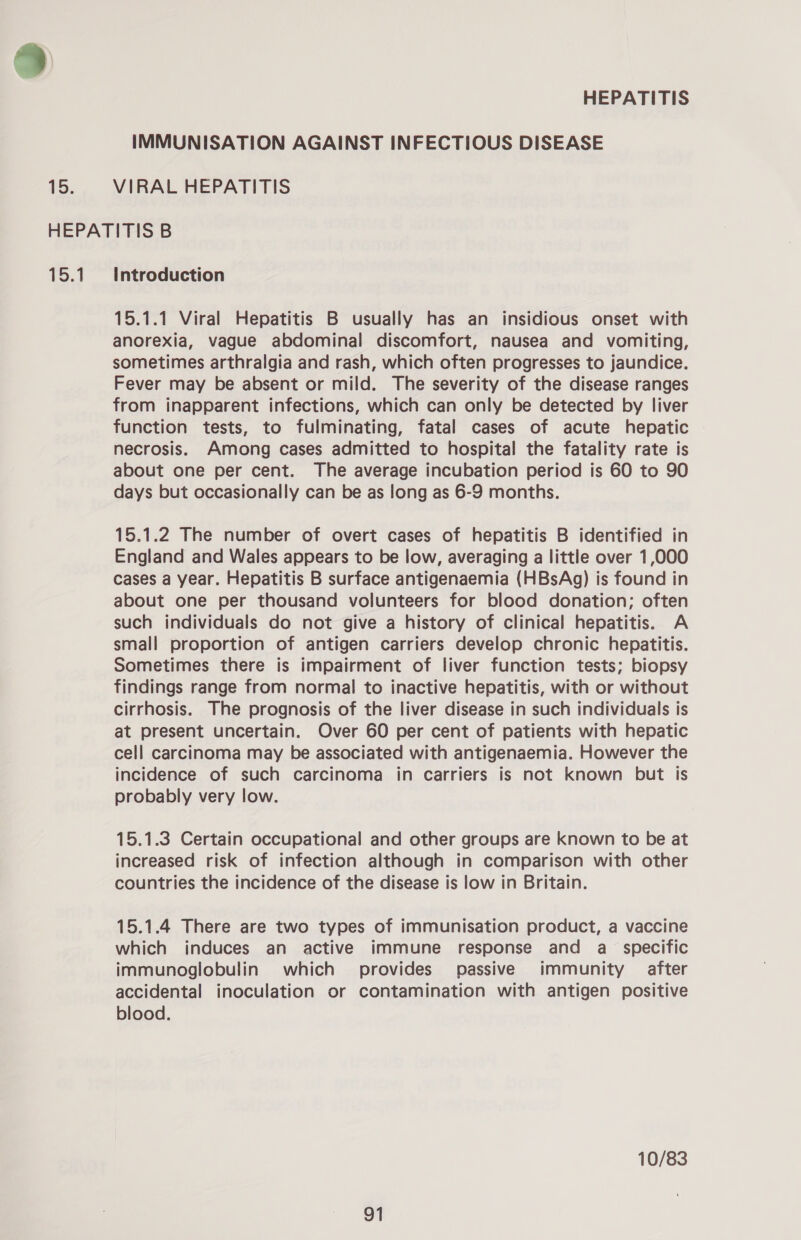 HEPATITIS

IMMUNISATION AGAINST INFECTIOUS DISEASE

15. VIRAL HEPATITIS

HEPATITIS B

15.1 Introduction

15.1.1 Viral Hepatitis B usually has an insidious onset with anorexia, vague abdominal discomfort, nausea and vomiting, sometimes arthralgia and rash, which often progresses to jaundice. Fever may be absent or mild. The severity of the disease ranges from inapparent infections, which can only be detected by liver function tests, to fulminating, fatal cases of acute hepatic necrosis. Among cases admitted to hospital the fatality rate is about one per cent. The average incubation period is 60 to 90 days but occasionally can be as long as 6-9 months.

15.1.2 The number of overt cases of hepatitis B identified in England and Wales appears to be low, averaging a little over 1,000 cases a year. Hepatitis B surface antigenaemia (HBsAg) is found in about one per thousand volunteers for blood donation; often such individuals do not give a history of clinical hepatitis. A small proportion of antigen carriers develop chronic hepatitis. Sometimes there is impairment of liver function tests; biopsy findings range from normal to inactive hepatitis, with or without cirrhosis. The prognosis of the liver disease in such individuals is at present uncertain. Over 60 per cent of patients with hepatic cell carcinoma may be associated with antigenaemia. However the incidence of such carcinoma in carriers is not known but is probably very low.

15.1.3 Certain occupational and other groups are known to be at increased risk of infection although in comparison with other countries the incidence of the disease is low in Britain.

15.1.4 There are two types of immunisation product, a vaccine which induces an active immune response and a specific immunoglobulin which provides passive immunity after accidental inoculation or contamination with antigen positive blood.

10/83

91